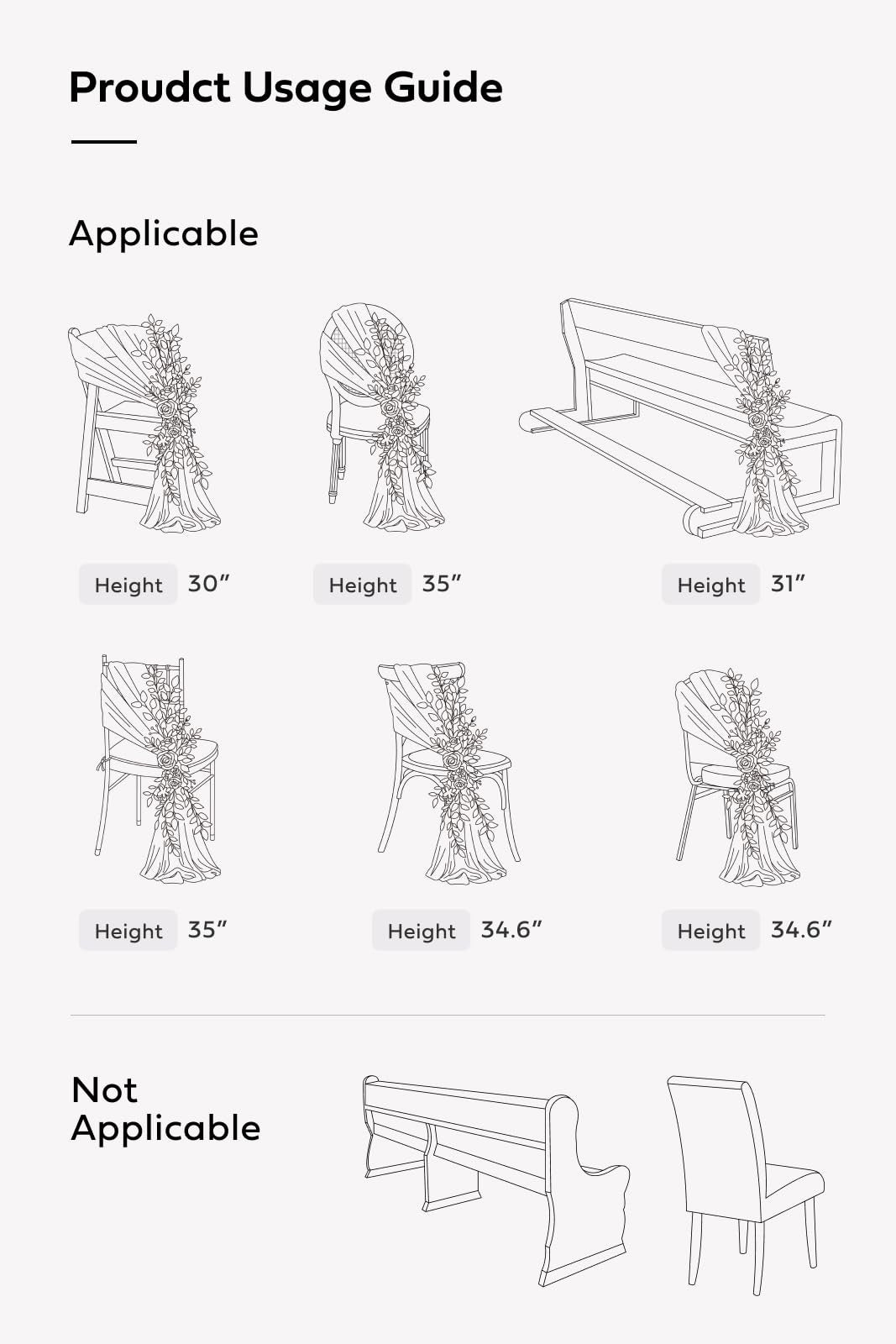 Proudct Usage Guide

Applicable

Height 30″

Height 35″

Height 31″

Height 35″

Height 34.6″

Height 34.6″

Not Applicable